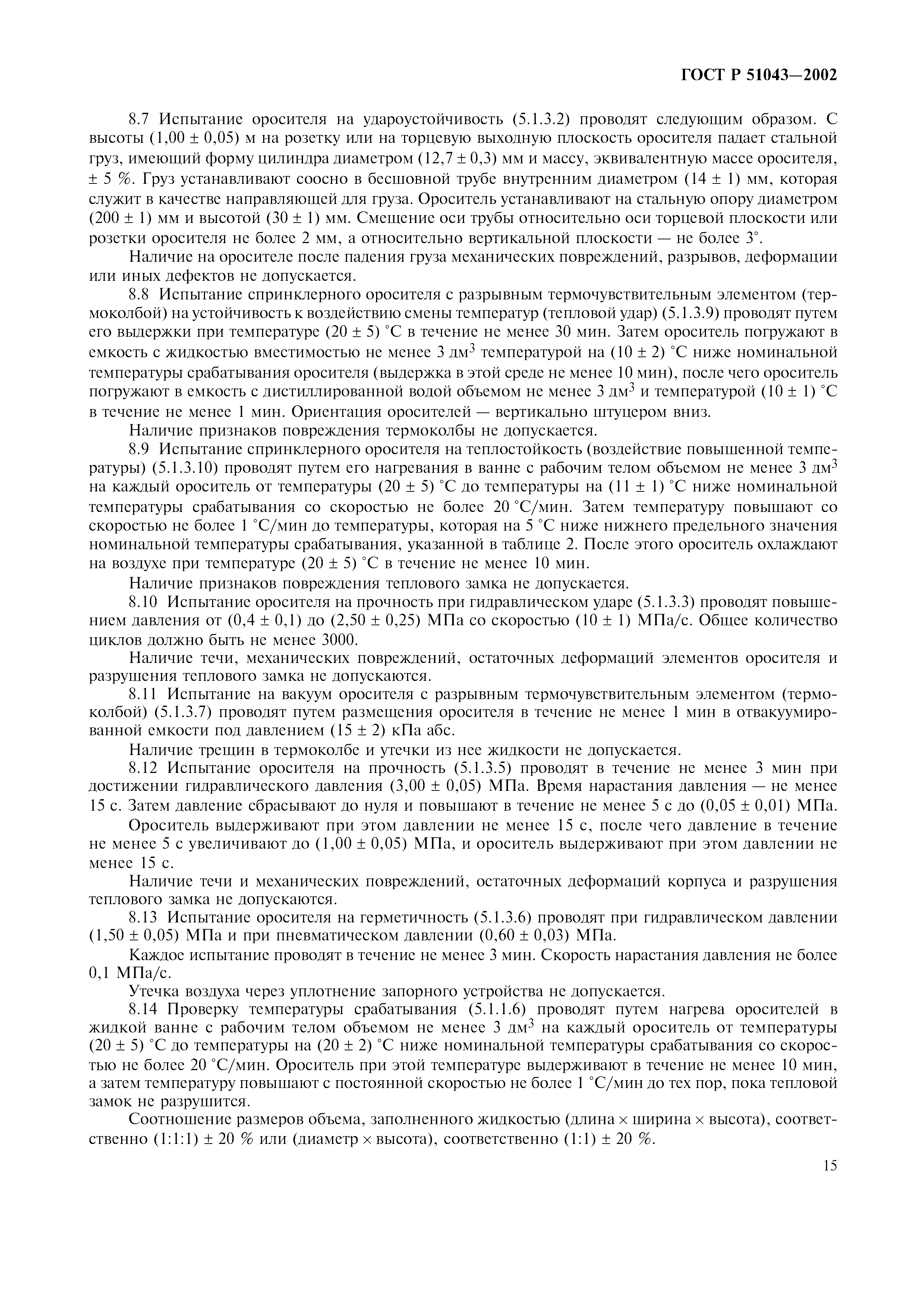 ГОСТ Р 51043—2002

8.7 Испытание оросителя на удароустойчивость (5.1.3.2) проводят следующим образом. С высоты (1,00 ± 0,05) м на розетку или на торцевую выходную плоскость оросителя падает стальной груз, имеющий форму цилиндра диаметром (12,7 ± 0,3) мм и массу, эквивалентную массе оросителя, ± 5 %. Груз устанавливают соосно в бесшовной трубе внутренним диаметром (14 ± 1) мм, которая служит в качестве направляющей для груза. Ороситель устанавливают на стальную опору диаметром (200 ± 1) мм и высотой (30 ± 1) мм. Смещение оси трубы относительно оси торцевой плоскости или розетки оросителя не более 2 мм, а относительно вертикальной плоскости — не более 3°.

Наличие на оросителе после падения груза механических повреждений, разрывов, деформации или иных дефектов не допускается.

8.8 Испытание спринклерного оросителя с разрывным термочувствительным элементом (термоколбой) на устойчивость к воздействию смены температур (тепловой удар) (5.1.3.9) проводят путем его выдержки при температуре (20 ± 5) °С в течение не менее 30 мин. Затем ороситель погружают в емкость с жидкостью вместимостью не менее 3 дм$^3$ температурой на (10 ± 2) °С ниже номинальной температуры срабатывания оросителя (выдержка в этой среде не менее 10 мин), после чего ороситель погружают в емкость с дистиллированной водой объемом не менее 3 дм$^3$ и температурой (10 ± 1) °С в течение не менее 1 мин. Ориентация оросителей — вертикально штуцером вниз.

Наличие признаков повреждения термоколбы не допускается.

8.9 Испытание спринклерного оросителя на теплостойкость (воздействие повышенной температуры) (5.1.3.10) проводят путем его нагревания в ванне с рабочим телом объемом не менее 3 дм$^3$ на каждый ороситель от температуры (20 ± 5) °С до температуры на (11 ± 1) °С ниже номинальной температуры срабатывания со скоростью не более 20 °С/мин. Затем температуру повышают со скоростью не более 1 °С/мин до температуры, которая на 5 °С ниже нижнего предельного значения номинальной температуры срабатывания, указанной в таблице 2. После этого ороситель охлаждают на воздухе при температуре (20 ± 5) °С в течение не менее 10 мин.

Наличие признаков повреждения теплового замка не допускается.

8.10 Испытание оросителя на прочность при гидравлическом ударе (5.1.3.3) проводят повышением давления от (0,4 ± 0,1) до (2,50 ± 0,25) МПа со скоростью (10 ± 1) МПа/с. Общее количество циклов должно быть не менее 3000.

Наличие течи, механических повреждений, остаточных деформаций элементов оросителя и разрушения теплового замка не допускаются.

8.11 Испытание на вакуум оросителя с разрывным термочувствительным элементом (термоколбой) (5.1.3.7) проводят путем размещения оросителя в течение не менее 1 мин в отвакуумированной емкости под давлением (15 ± 2) кПа абс.

Наличие трещин в термоколбе и утечки из нее жидкости не допускается.

8.12 Испытание оросителя на прочность (5.1.3.5) проводят в течение не менее 3 мин при достижении гидравлического давления (3,00 ± 0,05) МПа. Время нарастания давления — не менее 15 с. Затем давление сбрасывают до нуля и повышают в течение не менее 5 с до (0,05 ± 0,01) МПа.

Ороситель выдерживают при этом давлении не менее 15 с, после чего давление в течение не менее 5 с увеличивают до (1,00 ± 0,05) МПа, и ороситель выдерживают при этом давлении не менее 15 с.

Наличие течи и механических повреждений, остаточных деформаций корпуса и разрушения теплового замка не допускаются.

8.13 Испытание оросителя на герметичность (5.1.3.6) проводят при гидравлическом давлении (1,50 ± 0,05) МПа и при пневматическом давлении (0,60 ± 0,03) МПа.

Каждое испытание проводят в течение не менее 3 мин. Скорость нарастания давления не более 0,1 МПа/с.

Утечка воздуха через уплотнение запорного устройства не допускается.

8.14 Проверку температуры срабатывания (5.1.1.6) проводят путем нагрева оросителей в жидкой ванне с рабочим телом объемом не менее 3 дм$^3$ на каждый ороситель от температуры (20 ± 5) °С до температуры на (20 ± 2) °С ниже номинальной температуры срабатывания со скоростью не более 20 °С/мин. Ороситель при этой температуре выдерживают в течение не менее 10 мин, а затем температуру повышают с постоянной скоростью не более 1 °С/мин до тех пор, пока тепловой замок не разрушится.

Соотношение размеров объема, заполненного жидкостью (длина × ширина × высота), соответственно (1:1:1) ± 20 % или (диаметр × высота), соответственно (1:1) ± 20 %.

15